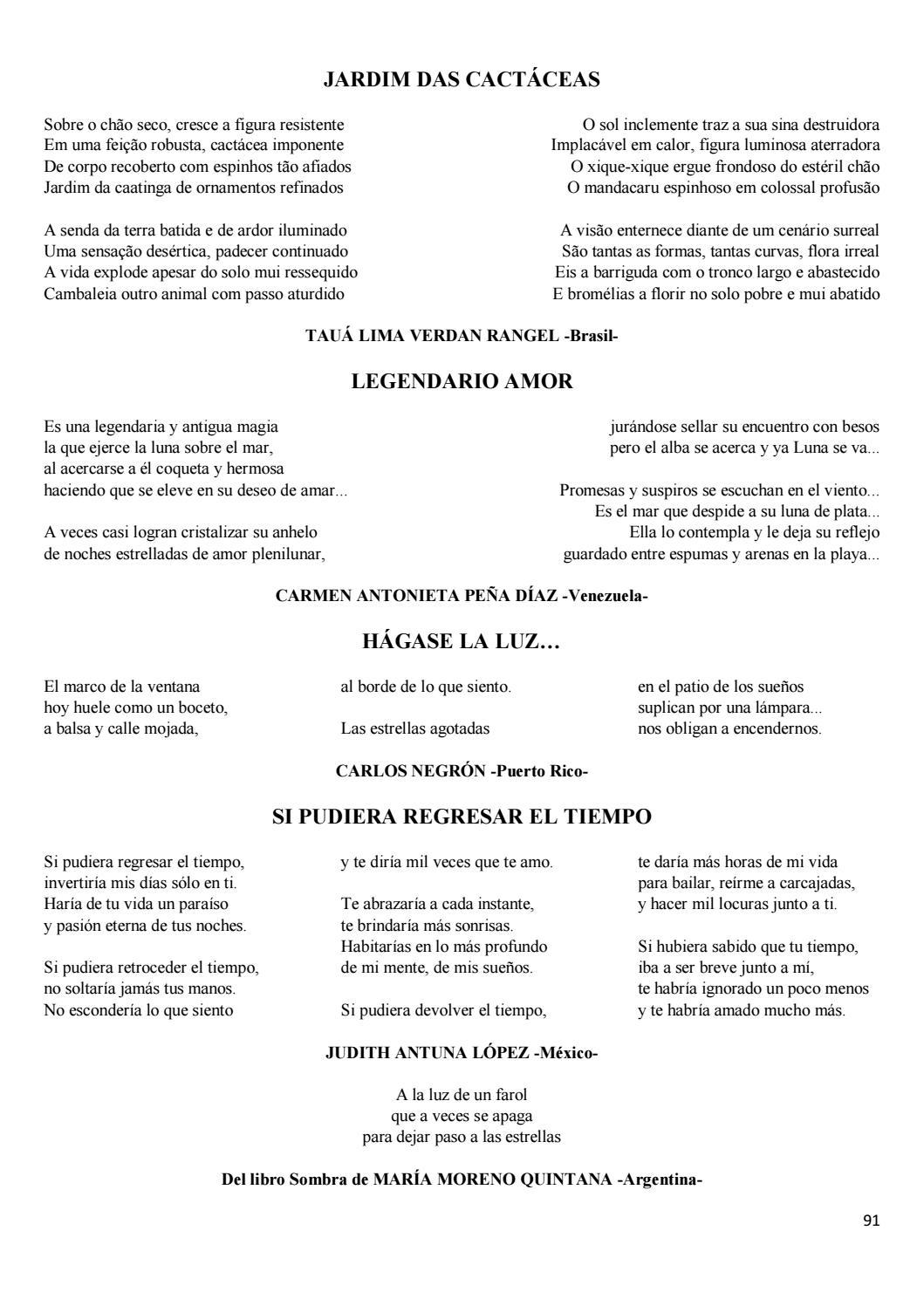 JARDIM DAS CACTÁCEAS

Sobre o chão seco, cresce a figura resistente
Em uma feição robusta, cactácea imponente
De corpo recoberto com espinhos tão afiados
Jardim da caatinga de ornamentos refinados

A senda da terra batida e de ardor iluminado
Uma sensação desértica, padecer continuado
A vida explode apesar do solo mui ressequido
Cambaleia outro animal com passo aturdido

O sol inclemente traz a sua sina destruidora
Implacável em calor, figura luminosa aterradora
O xique-xique ergue frondoso do estéril chão
O mandacaru espinhoso em colossal profusão

A visão enternece diante de um cenário surreal
São tantas as formas, tantas curvas, flora irreal
Eis a barriguda com o tronco largo e abastecido
E bromélias a florir no solo pobre e mui abatido

TAUÁ LIMA VERDAN RANGEL -Brasil-

LEGENDARIO AMOR

Es una legendaria y antigua magia
la que ejerce la luna sobre el mar,
al acercarse a él coqueta y hermosa
haciendo que se eleve en su deseo de amar...

A veces casi logran cristalizar su anhelo
de noches estrelladas de amor plenilunar,

jurándose sellar su encuentro con besos
pero el alba se acerca y ya Luna se va...

Promesas y suspiros se escuchan en el viento...
Es el mar que despide a su luna de plata...
Ella lo contempla y le deja su reflejo
guardado entre espumas y arenas en la playa...

CARMEN ANTONIETA PEÑA DÍAZ -Venezuela-

HÁGASE LA LUZ…

El marco de la ventana
hoy huele como un boceto,
a balsa y calle mojada,

al borde de lo que siento.

Las estrellas agotadas

en el patio de los sueños
suplican por una lámpara...
nos obligan a encendernos.

CARLOS NEGRÓN -Puerto Rico-

SI PUDIERA REGRESAR EL TIEMPO

Si pudiera regresar el tiempo,
invertiría mis días sólo en ti.
Haría de tu vida un paraíso
y pasión eterna de tus noches.

Si pudiera retroceder el tiempo,
no soltaría jamás tus manos.
No escondería lo que siento

y te diría mil veces que te amo.

Te abrazaría a cada instante,
te brindaría más sonrisas.
Habitarías en lo más profundo
de mi mente, de mis sueños.

Si pudiera devolver el tiempo,

te daría más horas de mi vida
para bailar, reírme a carcajadas,
y hacer mil locuras junto a ti.

Si hubiera sabido que tu tiempo,
iba a ser breve junto a mí,
te habría ignorado un poco menos
y te habría amado mucho más.

JUDITH ANTUNA LÓPEZ -México-

A la luz de un farol
que a veces se apaga
para dejar paso a las estrellas

Del libro Sombra de MARÍA MORENO QUINTANA -Argentina-

91